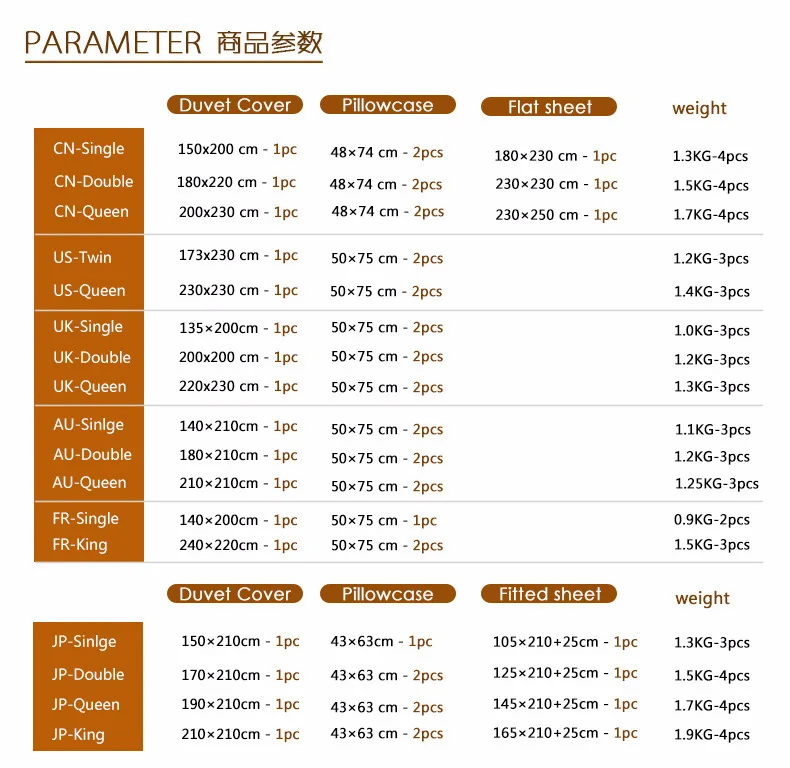 PARAMETER 商品参数

| | Duvet Cover | Pillowcase | Flat sheet | weight |
|---|---|---|---|---|
| CN-Single | 150x200 cm - 1pc | 48×74 cm - 2pcs | 180×230 cm - 1pc | 1.3KG-4pcs |
| CN-Double | 180x220 cm - 1pc | 48×74 cm - 2pcs | 230×230 cm - 1pc | 1.5KG-4pcs |
| CN-Queen | 200x230 cm - 1pc | 48×74 cm - 2pcs | 230×250 cm - 1pc | 1.7KG-4pcs |
| US-Twin | 173x230 cm - 1pc | 50×75 cm - 2pcs | | 1.2KG-3pcs |
| US-Queen | 230x230 cm - 1pc | 50×75 cm - 2pcs | | 1.4KG-3pcs |
| UK-Single | 135×200cm - 1pc | 50×75 cm - 2pcs | | 1.0KG-3pcs |
| UK-Double | 200x200 cm - 1pc | 50×75 cm - 2pcs | | 1.2KG-3pcs |
| UK-Queen | 220x230 cm - 1pc | 50×75 cm - 2pcs | | 1.3KG-3pcs |
| AU-Sinlge | 140×210cm - 1pc | 50×75 cm - 2pcs | | 1.1KG-3pcs |
| AU-Double | 180×210cm - 1pc | 50×75 cm - 2pcs | | 1.2KG-3pcs |
| AU-Queen | 210×210cm - 1pc | 50×75 cm - 2pcs | | 1.25KG-3pcs |
| FR-Single | 140×200cm - 1pc | 50×75 cm - 1pc | | 0.9KG-2pcs |
| FR-King | 240×220cm - 1pc | 50×75 cm - 2pcs | | 1.5KG-3pcs |

| | Duvet Cover | Pillowcase | Fitted sheet | weight |
|---|---|---|---|---|
| JP-Sinlge | 150×210cm - 1pc | 43×63cm - 1pc | 105×210+25cm - 1pc | 1.3KG-3pcs |
| JP-Double | 170×210cm - 1pc | 43×63 cm - 2pcs | 125×210+25cm - 1pc | 1.5KG-4pcs |
| JP-Queen | 190×210cm - 1pc | 43×63 cm - 2pcs | 145×210+25cm - 1pc | 1.7KG-4pcs |
| JP-King | 210×210cm - 1pc | 43×63 cm - 2pcs | 165×210+25cm - 1pc | 1.9KG-4pcs |